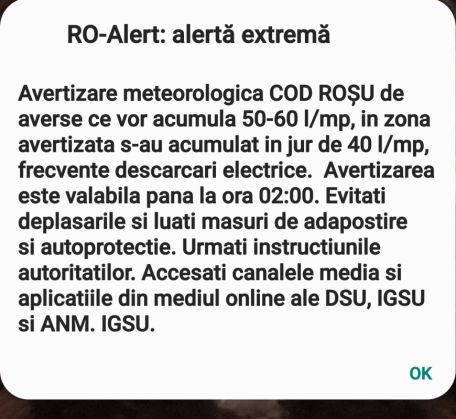 RO-Alert: alertă extremă

Avertizare meteorologica COD ROȘU de averse ce vor acumula 50-60 l/mp, in zona avertizata s-au acumulat in jur de 40 l/mp, frecvente descarcari electrice. Avertizarea este valabila pana la ora 02:00. Evitati deplasarile si luati masuri de adapostire si autoprotectie. Urmati instructiunile autoritatilor. Accesati canalele media si aplicatiile din mediul online ale DSU, IGSU si ANM. IGSU.

OK